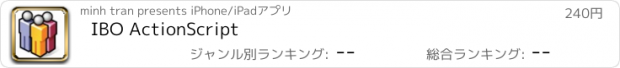 minh tran presents iPhone/iPadアプリ
240円
IBO ActionScript
ジャンル別ランキング: --
総合ランキング: --